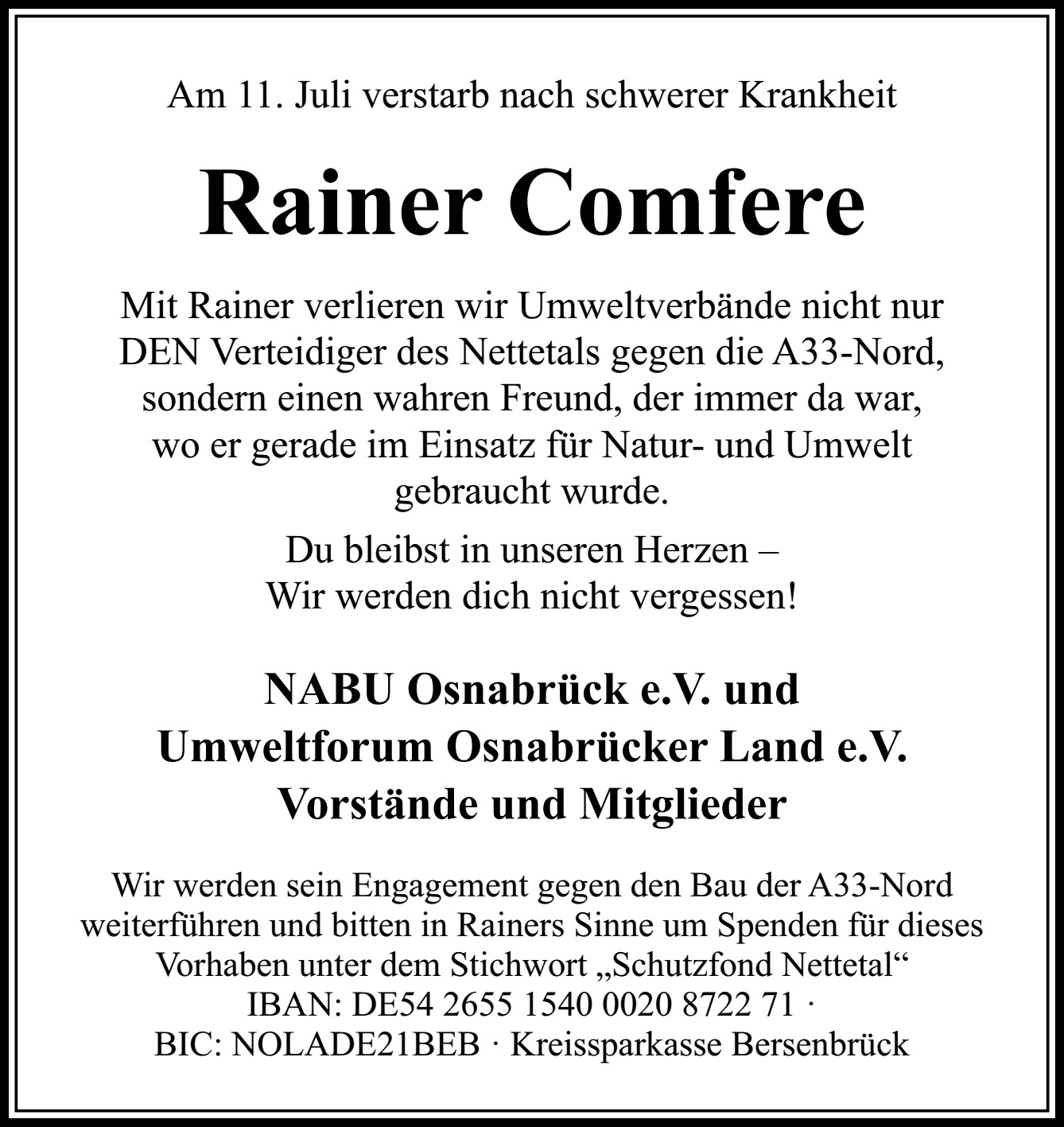 Am 11. Juli verstarb nach schwerer Krankheit

Rainer Comfere

Mit Rainer verlieren wir Umweltverbände nicht nur DEN Verteidiger des Nettetals gegen die A33-Nord, sondern einen wahren Freund, der immer da war, wo er gerade im Einsatz für Natur- und Umwelt gebraucht wurde.

Du bleibst in unseren Herzen – Wir werden dich nicht vergessen!

NABU Osnabrück e.V. und Umweltforum Osnabrücker Land e.V. Vorstände und Mitglieder

Wir werden sein Engagement gegen den Bau der A33-Nord weiterführen und bitten in Rainers Sinne um Spenden für dieses Vorhaben unter dem Stichwort „Schutzfond Nettetal“ IBAN: DE54 2655 1540 0020 8722 71 · BIC: NOLADE21BEB · Kreissparkasse Bersenbrück